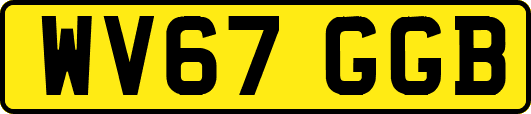 WV67 GGB